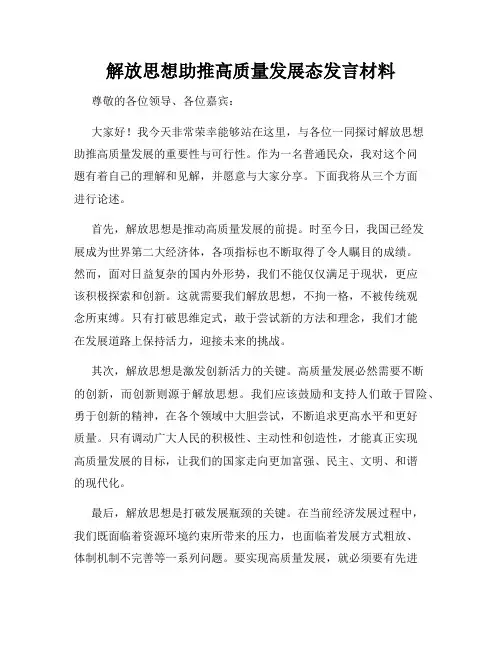 解放思想助推高质量发展态发言材料

尊敬的各位领导、各位嘉宾：

大家好！我今天非常荣幸能够站在这里，与各位一同探讨解放思想助推高质量发展的重要性与可行性。作为一名普通民众，我对这个问题有着自己的理解和见解，并愿意与大家分享。下面我将从三个方面进行论述。

首先，解放思想是推动高质量发展的前提。时至今日，我国已经发展成为世界第二大经济体，各项指标也不断取得了令人瞩目的成绩。然而，面对日益复杂的国内外形势，我们不能仅仅满足于现状，更应该积极探索和创新。这就需要我们解放思想，不拘一格，不被传统观念所束缚。只有打破思维定式，敢于尝试新的方法和理念，我们才能在发展道路上保持活力，迎接未来的挑战。

其次，解放思想是激发创新活力的关键。高质量发展必然需要不断的创新，而创新则源于解放思想。我们应该鼓励和支持人们敢于冒险、勇于创新的精神，在各个领域中大胆尝试，不断追求更高水平和更好质量。只有调动广大人民的积极性、主动性和创造性，才能真正实现高质量发展的目标，让我们的国家走向更加富强、民主、文明、和谐的现代化。

最后，解放思想是打破发展瓶颈的关键。在当前经济发展过程中，我们既面临着资源环境约束所带来的压力，也面临着发展方式粗放、体制机制不完善等一系列问题。要实现高质量发展，就必须要有先进